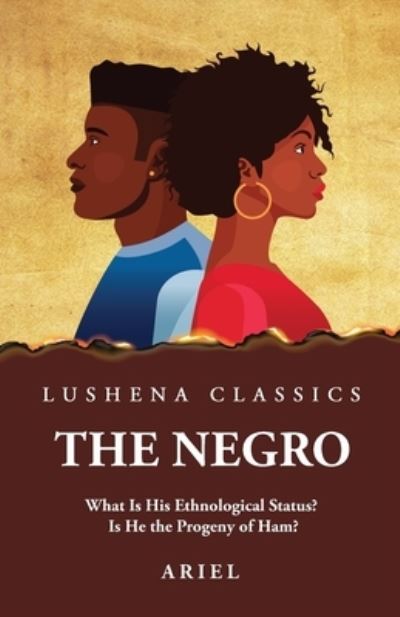 LUSHENA CLASSICS

THE NEGRO

What Is His Ethnological Status?
Is He the Progeny of Ham?

ARIEL